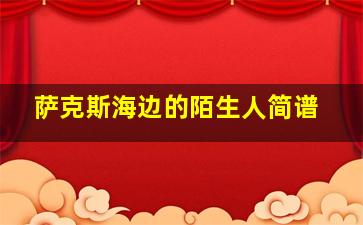 萨克斯海边的陌生人简谱